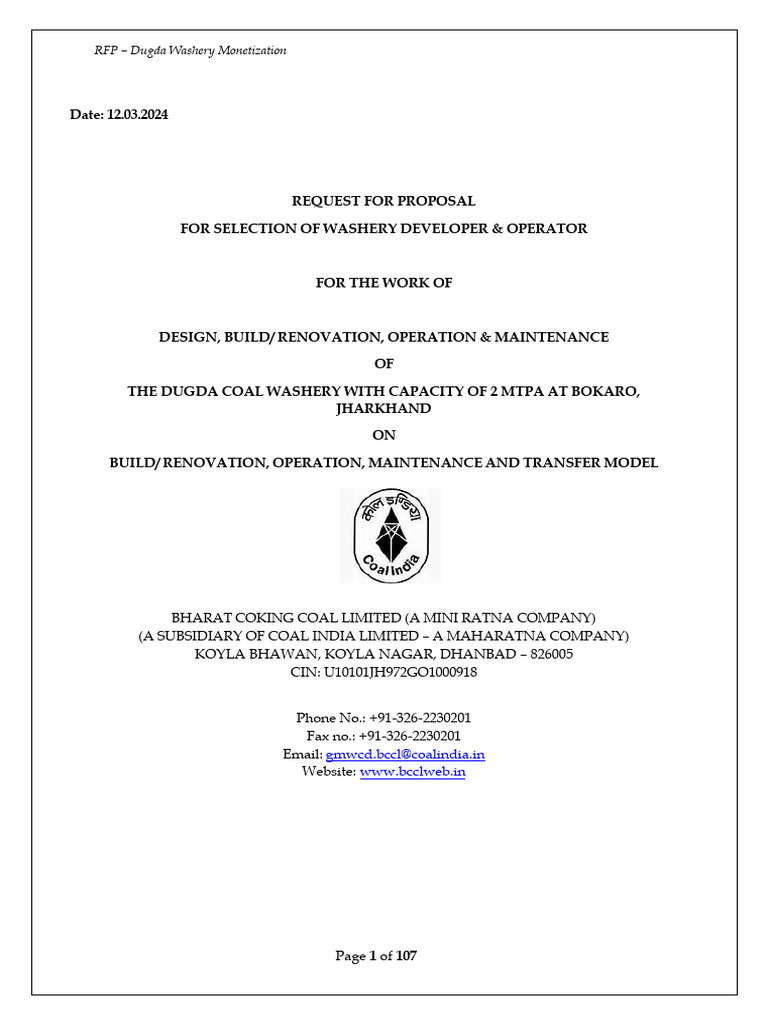 RFP – Dugda Washery Monetization

Date: 12.03.2024

REQUEST FOR PROPOSAL

FOR SELECTION OF WASHERY DEVELOPER & OPERATOR

FOR THE WORK OF

DESIGN, BUILD/ RENOVATION, OPERATION & MAINTENANCE

OF

THE DUGDA COAL WASHERY WITH CAPACITY OF 2 MTPA AT BOKARO, JHARKHAND

ON

BUILD/ RENOVATION, OPERATION, MAINTENANCE AND TRANSFER MODEL

कोल इण्डिया
Coal India

BHARAT COKING COAL LIMITED (A MINI RATNA COMPANY)
(A SUBSIDIARY OF COAL INDIA LIMITED – A MAHARATNA COMPANY)
KOYLA BHAWAN, KOYLA NAGAR, DHANBAD – 826005
CIN: U10101JH972GO1000918

Phone No.: +91-326-2230201
Fax no.: +91-326-2230201
Email: gmwcd.bccl@coalindia.in
Website: www.bcclweb.in

Page 1 of 107